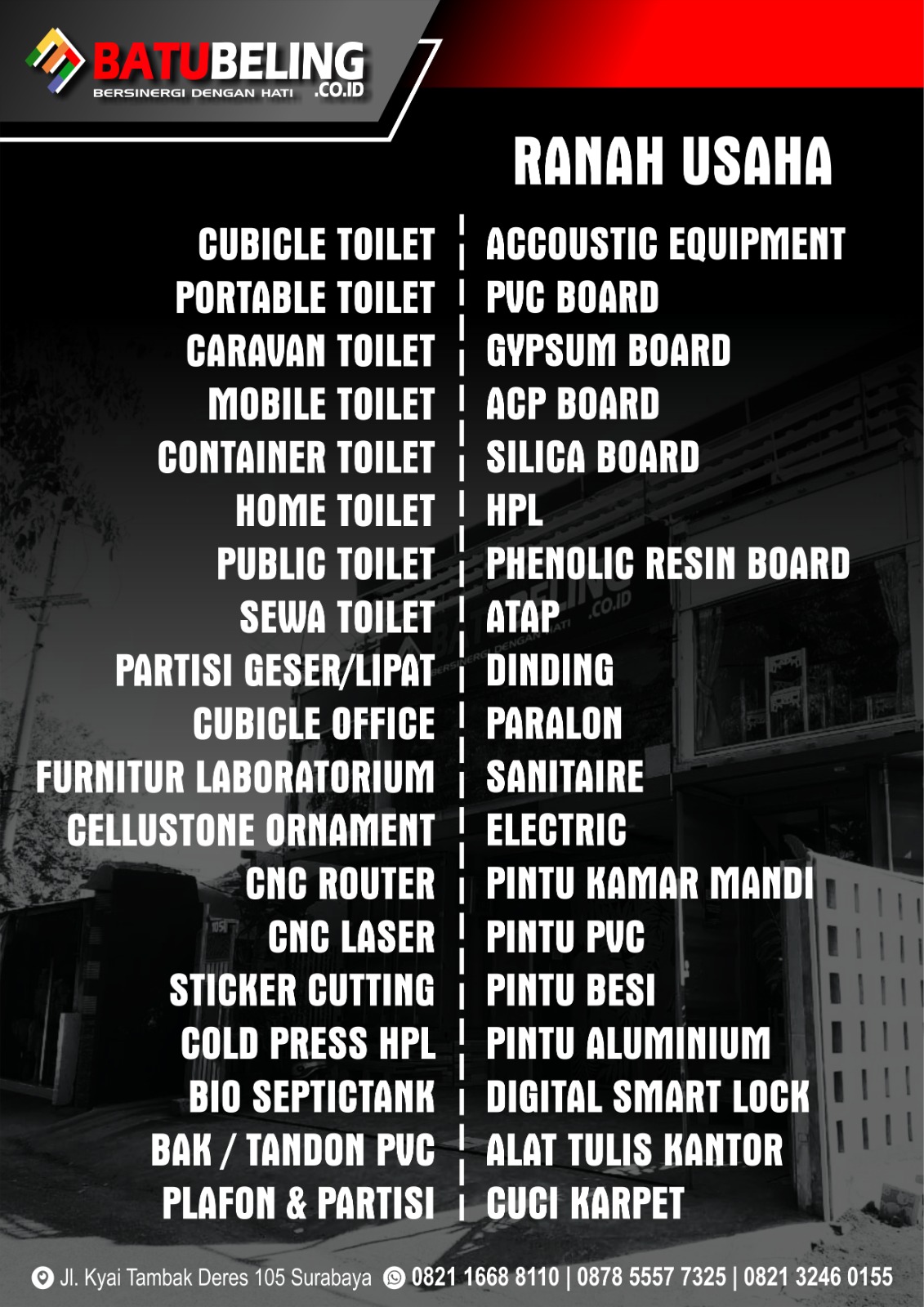 BATUBELING
BERSINERGI DENGAN HATI .CO.ID

RANAH USAHA

CUBICLE TOILET
PORTABLE TOILET
CARAVAN TOILET
MOBILE TOILET
CONTAINER TOILET
HOME TOILET
PUBLIC TOILET
SEWA TOILET
PARTISI GESER/LIPAT
CUBICLE OFFICE
FURNITUR LABORATORIUM
CELLUSTONE ORNAMENT
CNC ROUTER
CNC LASER
STICKER CUTTING
COLD PRESS HPL
BIO SEPTICTANK
BAK / TANDON PVC
PLAFON & PARTISI

ACCOUSTIC EQUIPMENT
PVC BOARD
GYPSUM BOARD
ACP BOARD
SILICA BOARD
HPL
PHENOLIC RESIN BOARD
ATAP
DINDING
PARALON
SANITAIRE
ELECTRIC
PINTU KAMAR MANDI
PINTU PVC
PINTU BESI
PINTU ALUMINIUM
DIGITAL SMART LOCK
ALAT TULIS KANTOR
CUCI KARPET

Jl. Kyai Tambak Deres 105 Surabaya 0821 1668 8110 | 0878 5557 7325 | 0821 3246 0155